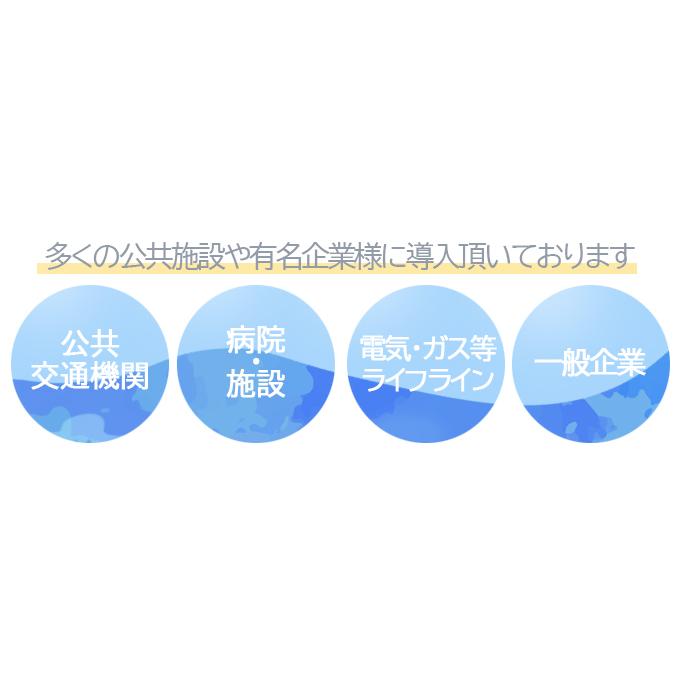 多くの公共施設や有名企業様に導入頂いております

公共
交通機関

病院
・
施設

電気・ガス等
ライフライン

一般企業